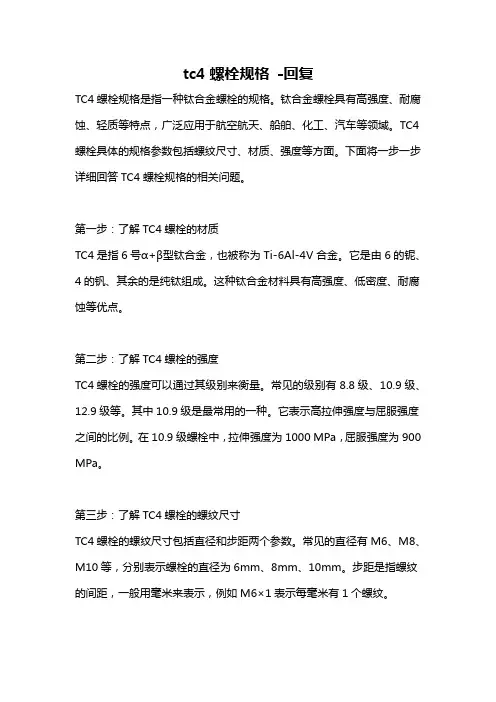 tc4 螺栓规格 -回复

TC4 螺栓规格是指一种钛合金螺栓的规格。钛合金螺栓具有高强度、耐腐蚀、轻质等特点，广泛应用于航空航天、船舶、化工、汽车等领域。TC4 螺栓具体的规格参数包括螺纹尺寸、材质、强度等方面。下面将一步一步详细回答 TC4 螺栓规格的相关问题。

第一步：了解 TC4 螺栓的材质

TC4 是指 6 号α+β型钛合金，也被称为 Ti-6Al-4V 合金。它是由 6 的铌、4 的钒、其余的是纯钛组成。这种钛合金材料具有高强度、低密度、耐腐蚀等优点。

第二步：了解 TC4 螺栓的强度

TC4 螺栓的强度可以通过其级别来衡量。常见的级别有 8.8 级、10.9 级、12.9 级等。其中 10.9 级是最常用的一种。它表示高拉伸强度与屈服强度之间的比例。在 10.9 级螺栓中，拉伸强度为 1000 MPa，屈服强度为 900 MPa。

第三步：了解 TC4 螺栓的螺纹尺寸

TC4 螺栓的螺纹尺寸包括直径和步距两个参数。常见的直径有 M6、M8、M10 等，分别表示螺栓的直径为 6mm、8mm、10mm。步距是指螺纹的间距，一般用毫米来表示，例如 M6×1 表示每毫米有 1 个螺纹。